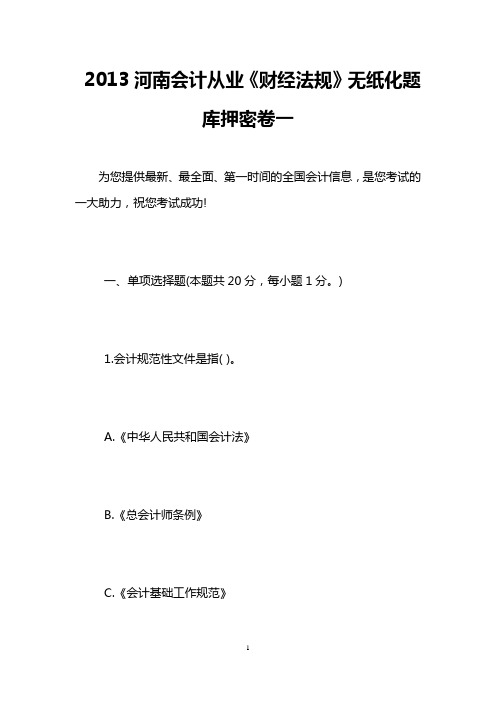 2013 河南会计从业《财经法规》无纸化题库押密卷一

为您提供最新、最全面、第一时间的全国会计信息，是您考试的一大助力，祝您考试成功!

一、单项选择题(本题共 20 分，每小题 1 分。)

1.会计规范性文件是指( )。

A.《中华人民共和国会计法》

B.《总会计师条例》

C.《会计基础工作规范》

1